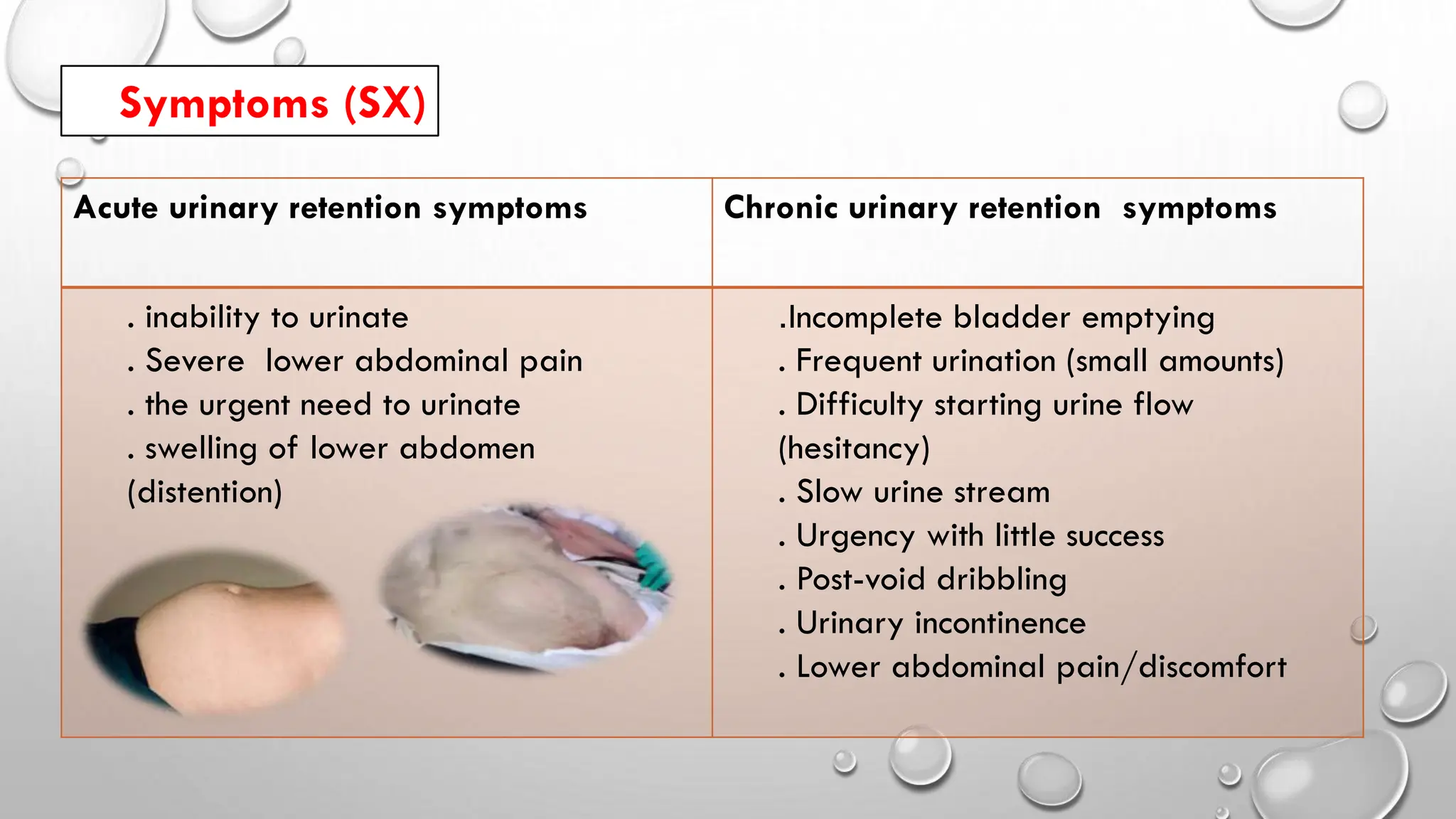 Symptoms (SX)

| Acute urinary retention symptoms | Chronic urinary retention symptoms |
|---|---|
| . inability to urinate . Severe lower abdominal pain . the urgent need to urinate . swelling of lower abdomen (distention) | .Incomplete bladder emptying . Frequent urination (small amounts) . Difficulty starting urine flow (hesitancy) . Slow urine stream . Urgency with little success . Post-void dribbling . Urinary incontinence . Lower abdominal pain/discomfort |